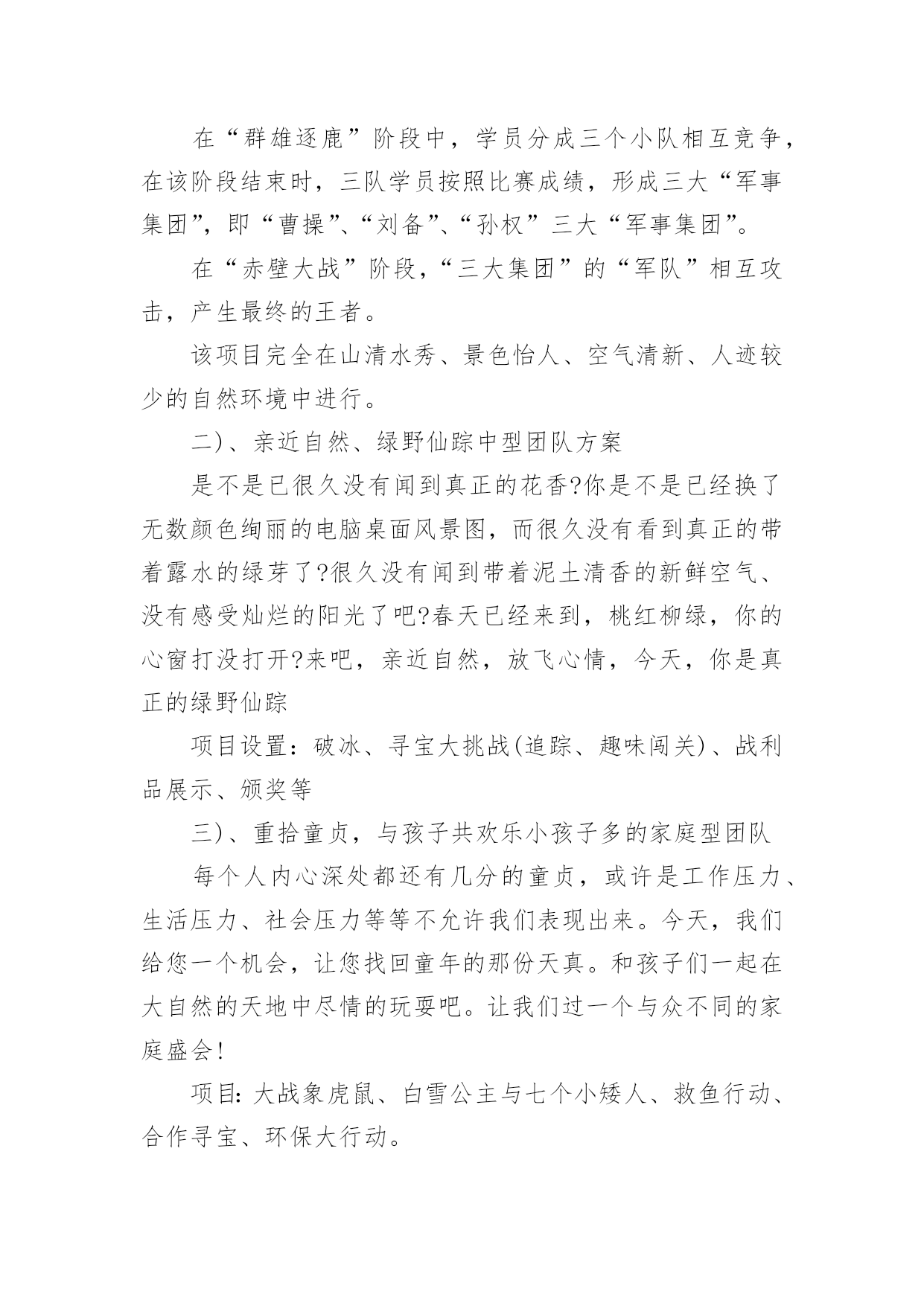 在“群雄逐鹿”阶段中，学员分成三个小队相互竞争，在该阶段结束时，三队学员按照比赛成绩，形成三大“军事集团”，即“曹操”、“刘备”、“孙权”三大“军事集团”。

在“赤壁大战”阶段，“三大集团”的“军队”相互攻击，产生最终的王者。

该项目完全在山清水秀、景色怡人、空气清新、人迹较少的自然环境中进行。

二)、亲近自然、绿野仙踪中型团队方案

是不是已很久没有闻到真正的花香?你是不是已经换了无数颜色绚丽的电脑桌面风景图，而很久没有看到真正的带着露水的绿芽了?很久没有闻到带着泥土清香的新鲜空气、没有感受灿烂的阳光了吧?春天已经来到，桃红柳绿，你的心窗打没打开?来吧，亲近自然，放飞心情，今天，你是真正的绿野仙踪

项目设置：破冰、寻宝大挑战(追踪、趣味闯关)、战利品展示、颁奖等

三)、重拾童贞，与孩子共欢乐小孩子多的家庭型团队

每个人内心深处都还有几分的童贞，或许是工作压力、生活压力、社会压力等等不允许我们表现出来。今天，我们给您一个机会，让您找回童年的那份天真。和孩子们一起在大自然的天地中尽情的玩耍吧。让我们过一个与众不同的家庭盛会!

项目:大战象虎鼠、白雪公主与七个小矮人、救鱼行动、合作寻宝、环保大行动。